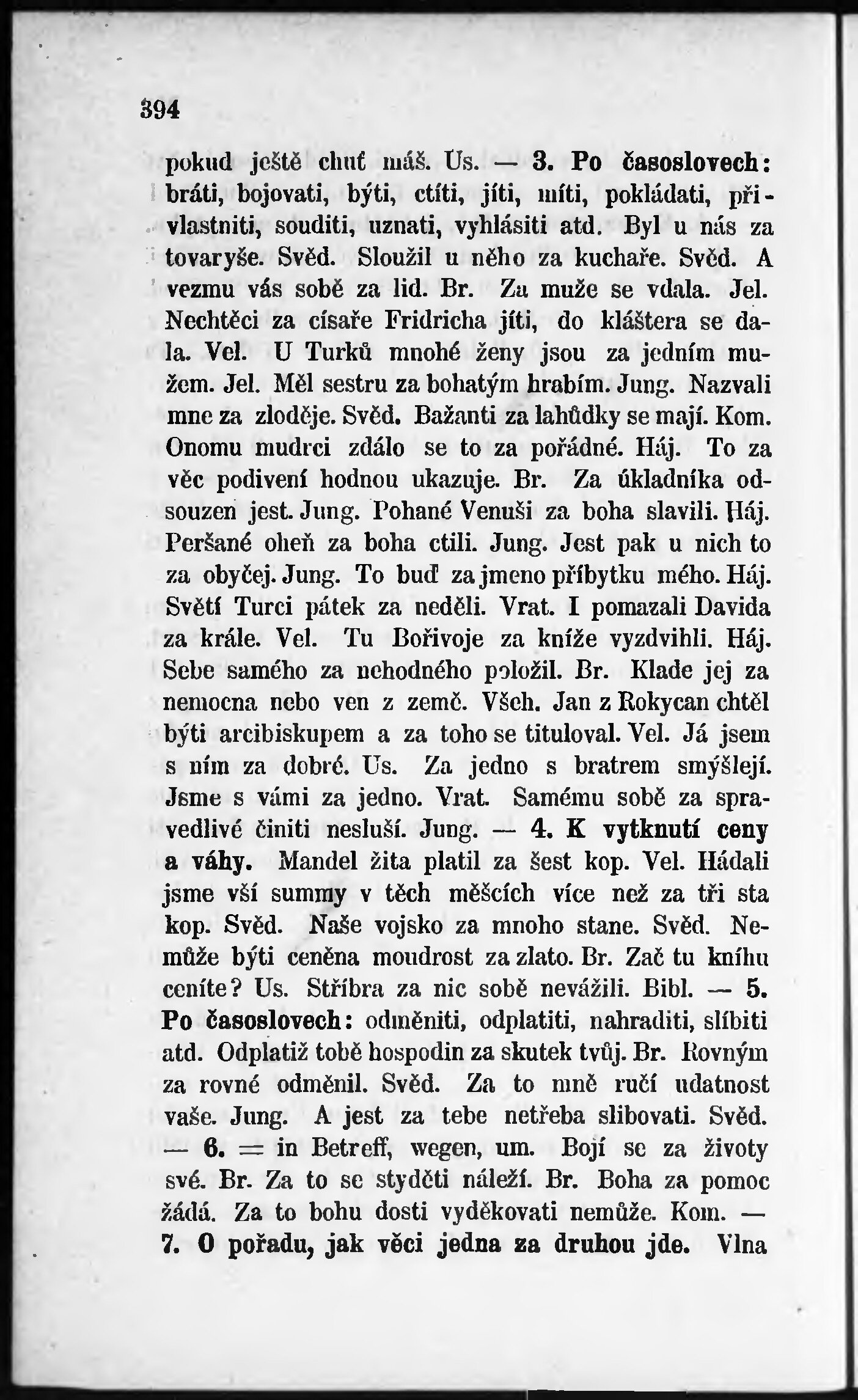 394

pokud ještě chuť máš. Us. — 3. Po časoslovech: bráti, bojovati, býti, ctíti, jíti, míti, pokládati, přivlastniti, souditi, uznati, vyhlásiti atd. Byl u nás za tovaryše. Svěd. Sloužil u něho za kuchaře. Svěd. A vezmu vás sobě za lid. Br. Za muže se vdala. Jel. Nechtěci za císaře Fridricha jíti, do kláštera se dala. Vel. U Turků mnohé ženy jsou za jedním mužem. Jel. Měl sestru za bohatým hrabím. Jung. Nazvali mne za zloděje. Svěd. Bažanti za lahůdky se mají. Kom. Onomu mudrci zdálo se to za pořádné. Háj. To za věc podivení hodnou ukazuje. Br. Za úkladníka odsouzen jest. Jung. Pohané Venuši za boha slavili. Háj. Peršané oheň za boha ctili. Jung. Jest pak u nich to za obyčej. Jung. To buď za jmeno příbytku mého. Háj. Světí Turci pátek za neděli. Vrat. I pomazali Davida za krále. Vel. Tu Bořivoje za kníže vyzdvihli. Háj. Sebe samého za nehodného položil. Br. Klade jej za nemocna nebo ven z země. Všeh. Jan z Rokycan chtěl býti arcibiskupem a za toho se tituloval. Vel. Já jsem s ním za dobré. Us. Za jedno s bratrem smýšlejí. Jsme s vámi za jedno. Vrat. Samému sobě za spravedlivé činiti nesluší. Jung. — 4. K vytknutí ceny a váhy. Mandel žita platil za šest kop. Vel. Hádali jsme vší summy v těch měšcích více než za tři sta kop. Svěd. Naše vojsko za mnoho stane. Svěd. Nemůže býti ceněna moudrost za zlato. Br. Zač tu knihu ceníte? Us. Stříbra za nic sobě nevážili. Bibl. — 5. Po časoslovech: odměniti, odplatiti, nahraditi, slíbiti atd. Odplatiž tobě hospodin za skutek tvůj. Br. Rovným za rovné odměnil. Svěd. Za to mně ručí udatnost vaše. Jung. A jest za tebe netřeba slibovati. Svěd. — 6. = in Betreff, wegen, um. Bojí se za životy své. Br. Za to se styděti náleží. Br. Boha za pomoc žádá. Za to bohu dosti vyděkovati nemůže. Kom. — 7. O pořadu, jak věci jedna za druhou jde. Vlna